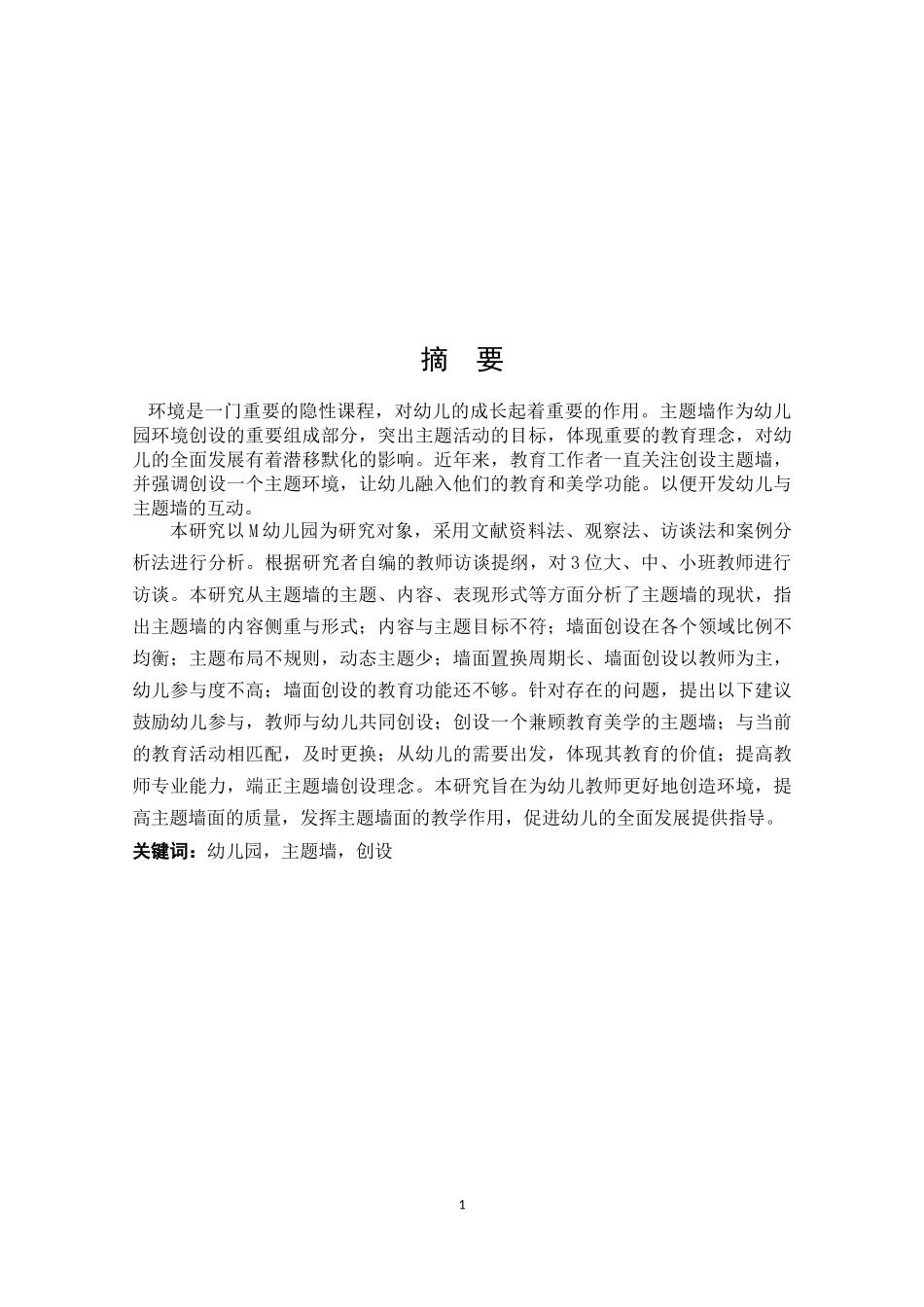 摘　要

环境是一门重要的隐性课程，对幼儿的成长起着重要的作用。主题墙作为幼儿园环境创设的重要组成部分，突出主题活动的目标，体现重要的教育理念，对幼儿的全面发展有着潜移默化的影响。近年来，教育工作者一直关注创设主题墙，并强调创设一个主题环境，让幼儿融入他们的教育和美学功能。以便开发幼儿与主题墙的互动。

本研究以M幼儿园为研究对象，采用文献资料法、观察法、访谈法和案例分析法进行分析。根据研究者自编的教师访谈提纲，对3位大、中、小班教师进行访谈。本研究从主题墙的主题、内容、表现形式等方面分析了主题墙的现状，指出主题墙的内容侧重与形式；内容与主题目标不符；墙面创设在各个领域比例不均衡；主题布局不规则，动态主题少；墙面置换周期长、墙面创设以教师为主，幼儿参与度不高；墙面创设的教育功能还不够。针对存在的问题，提出以下建议鼓励幼儿参与，教师与幼儿共同创设；创设一个兼顾教育美学的主题墙；与当前的教育活动相匹配，及时更换；从幼儿的需要出发，体现其教育的价值；提高教师专业能力，端正主题墙创设理念。本研究旨在为幼儿教师更好地创造环境，提高主题墙面的质量，发挥主题墙面的教学作用，促进幼儿的全面发展提供指导。

关键词：幼儿园，主题墙，创设

1